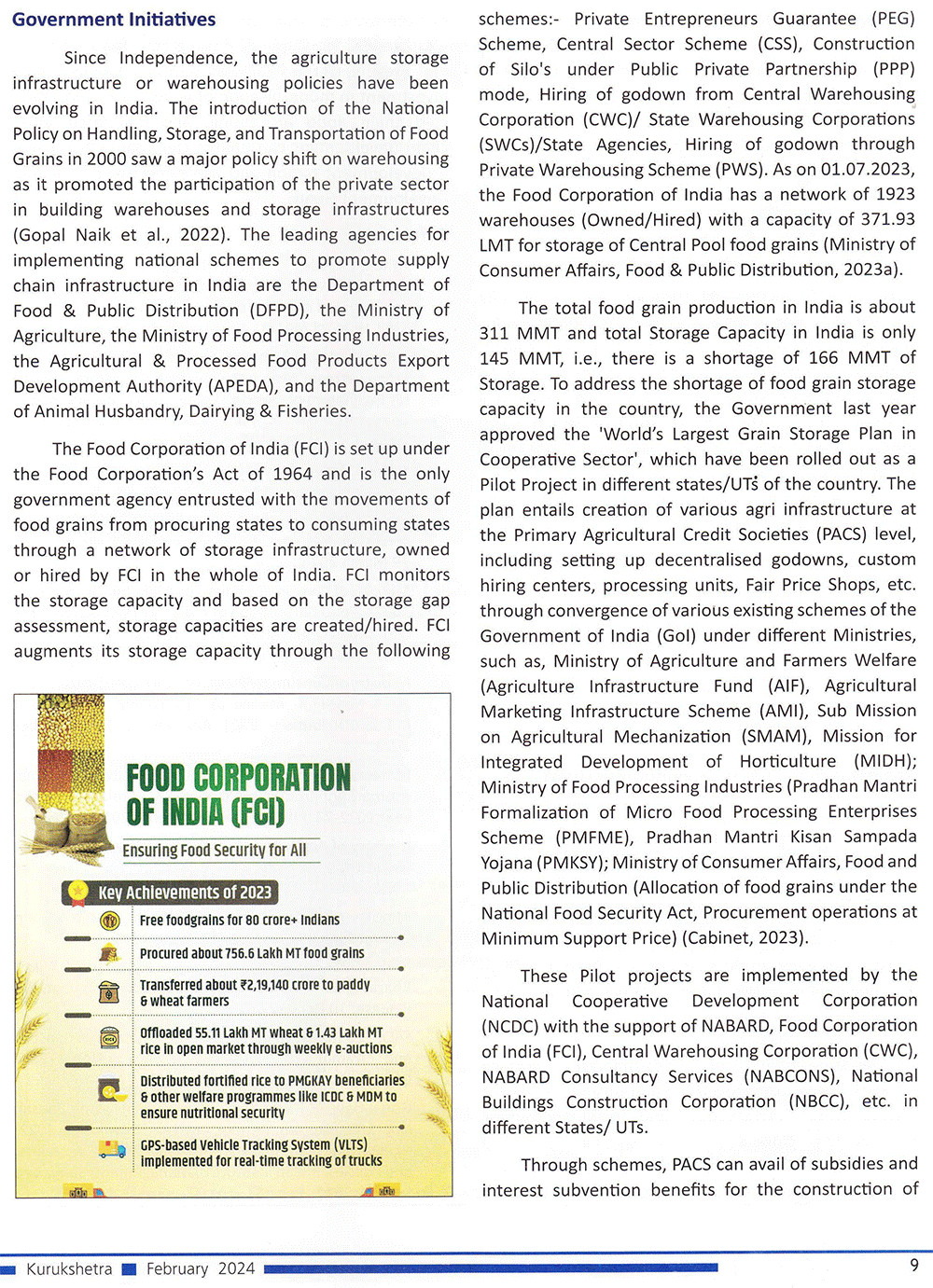 Government Initiatives

Since Independence, the agriculture storage infrastructure or warehousing policies have been evolving in India. The introduction of the National Policy on Handling, Storage, and Transportation of Food Grains in 2000 saw a major policy shift on warehousing as it promoted the participation of the private sector in building warehouses and storage infrastructures (Gopal Naik et al., 2022). The leading agencies for implementing national schemes to promote supply chain infrastructure in India are the Department of Food & Public Distribution (DFPD), the Ministry of Agriculture, the Ministry of Food Processing Industries, the Agricultural & Processed Food Products Export Development Authority (APEDA), and the Department of Animal Husbandry, Dairying & Fisheries.

The Food Corporation of India (FCI) is set up under the Food Corporation's Act of 1964 and is the only government agency entrusted with the movements of food grains from procuring states to consuming states through a network of storage infrastructure, owned or hired by FCI in the whole of India. FCI monitors the storage capacity and based on the storage gap assessment, storage capacities are created/hired. FCI augments its storage capacity through the following

FOOD CORPORATION OF INDIA (FCI)
Ensuring Food Security for All

Key Achievements of 2023
Free foodgrains for 80 crore+ Indians
Procured about 756.6 Lakh MT food grains
Transferred about ₹2,19,140 crore to paddy & wheat farmers
Offloaded 55.11 Lakh MT wheat & 1.43 Lakh MT rice in open market through weekly e-auctions
Distributed fortified rice to PMGKAY beneficiaries & other welfare programmes like ICDC & MDM to ensure nutritional security
GPS-based Vehicle Tracking System (VLTS) implemented for real-time tracking of trucks

schemes:- Private Entrepreneurs Guarantee (PEG) Scheme, Central Sector Scheme (CSS), Construction of Silo's under Public Private Partnership (PPP) mode, Hiring of godown from Central Warehousing Corporation (CWC)/ State Warehousing Corporations (SWCs)/State Agencies, Hiring of godown through Private Warehousing Scheme (PWS). As on 01.07.2023, the Food Corporation of India has a network of 1923 warehouses (Owned/Hired) with a capacity of 371.93 LMT for storage of Central Pool food grains (Ministry of Consumer Affairs, Food & Public Distribution, 2023a).

The total food grain production in India is about 311 MMT and total Storage Capacity in India is only 145 MMT, i.e., there is a shortage of 166 MMT of Storage. To address the shortage of food grain storage capacity in the country, the Government last year approved the 'World's Largest Grain Storage Plan in Cooperative Sector', which have been rolled out as a Pilot Project in different states/UTs of the country. The plan entails creation of various agri infrastructure at the Primary Agricultural Credit Societies (PACS) level, including setting up decentralised godowns, custom hiring centers, processing units, Fair Price Shops, etc. through convergence of various existing schemes of the Government of India (GoI) under different Ministries, such as, Ministry of Agriculture and Farmers Welfare (Agriculture Infrastructure Fund (AIF), Agricultural Marketing Infrastructure Scheme (AMI), Sub Mission on Agricultural Mechanization (SMAM), Mission for Integrated Development of Horticulture (MIDH); Ministry of Food Processing Industries (Pradhan Mantri Formalization of Micro Food Processing Enterprises Scheme (PMFME), Pradhan Mantri Kisan Sampada Yojana (PMKSY); Ministry of Consumer Affairs, Food and Public Distribution (Allocation of food grains under the National Food Security Act, Procurement operations at Minimum Support Price) (Cabinet, 2023).

These Pilot projects are implemented by the National Cooperative Development Corporation (NCDC) with the support of NABARD, Food Corporation of India (FCI), Central Warehousing Corporation (CWC), NABARD Consultancy Services (NABCONS), National Buildings Construction Corporation (NBCC), etc. in different States/ UTs.

Through schemes, PACS can avail of subsidies and interest subvention benefits for the construction of

Kurukshetra February 2024 9